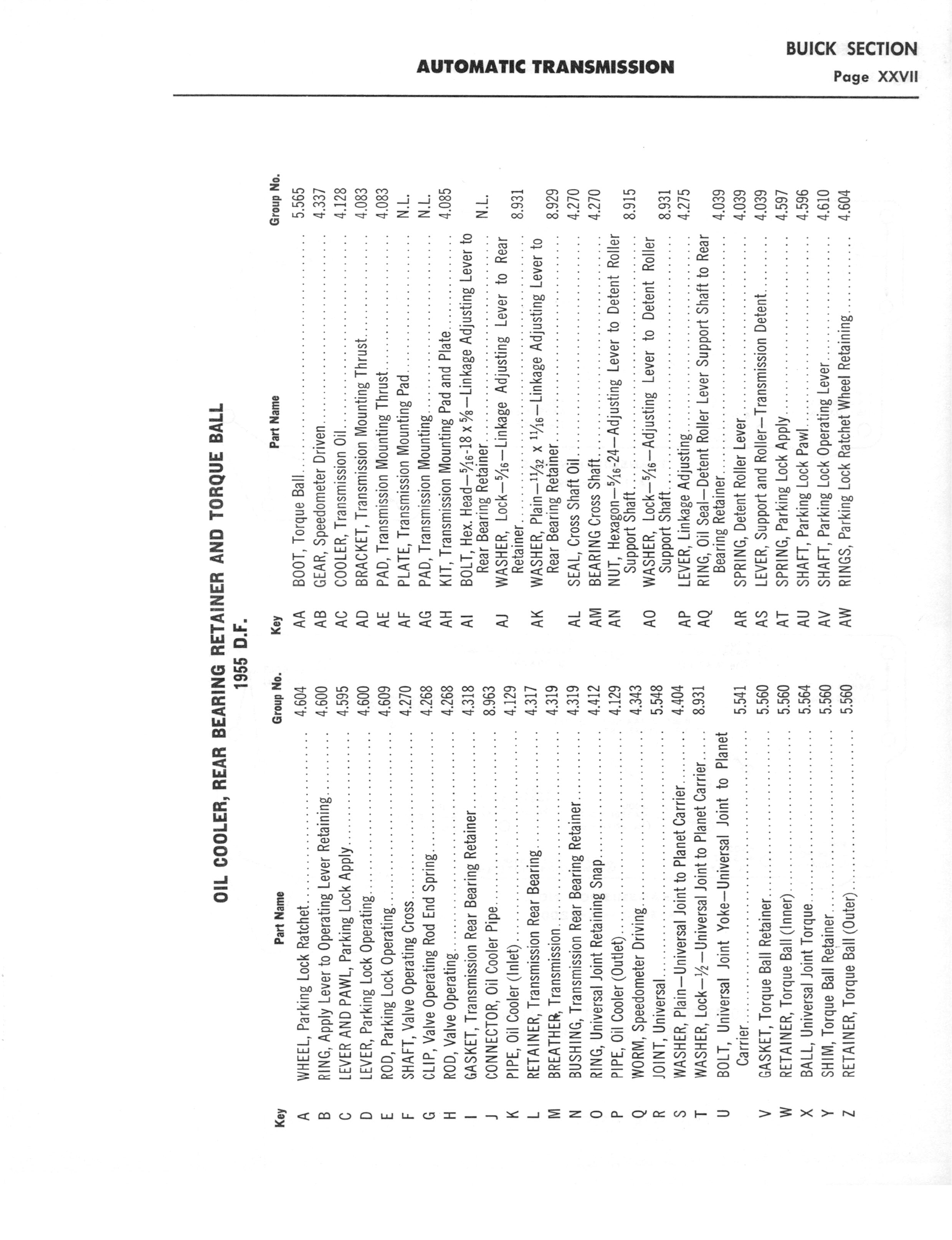 AUTOMATIC TRANSMISSION

BUICK SECTION
Page XXVII

OIL COOLER, REAR BEARING RETAINER AND TORQUE BALL
1955 D.F.

| Key | Part Name | Group No. |
|---|---|---|
| A | WHEEL, Parking Lock Ratchet | 4.604 |
| B | RING, Apply Lever to Operating Lever Retaining | 4.600 |
| C | LEVER AND PAWL, Parking Lock Apply | 4.595 |
| D | LEVER, Parking Lock Operating | 4.600 |
| E | ROD, Parking Lock Operating | 4.609 |
| F | SHAFT, Valve Operating Cross | 4.270 |
| G | CLIP, Valve Operating Rod End Spring | 4.268 |
| H | ROD, Valve Operating | 4.268 |
| I | GASKET, Transmission Rear Bearing Retainer | 4.318 |
| J | CONNECTOR, Oil Cooler Pipe | 8.963 |
| K | PIPE, Oil Cooler (Inlet) | 4.129 |
| L | RETAINER, Transmission Rear Bearing | 4.317 |
| M | BREATHER, Transmission | 4.319 |
| N | BUSHING, Transmission Rear Bearing Retainer | 4.319 |
| O | RING, Universal Joint Retaining Snap | 4.412 |
| P | PIPE, Oil Cooler (Outlet) | 4.129 |
| Q | WORM, Speedometer Driving | 4.343 |
| R | JOINT, Universal | 5.548 |
| S | WASHER, Plain—Universal Joint to Planet Carrier | 4.404 |
| T | WASHER, Lock—$\frac{1}{2}$—Universal Joint to Planet Carrier | 8.931 |
| U | BOLT, Universal Joint Yoke—Universal Joint to Planet Carrier | 5.541 |
| V | GASKET, Torque Ball Retainer | 5.560 |
| W | RETAINER, Torque Ball (Inner) | 5.560 |
| X | BALL, Universal Joint Torque | 5.564 |
| Y | SHIM, Torque Ball Retainer | 5.560 |
| Z | RETAINER, Torque Ball (Outer) | 5.560 |

| Key | Part Name | Group No. |
|---|---|---|
| AA | BOOT, Torque Ball | 5.565 |
| AB | GEAR, Speedometer Driven | 4.337 |
| AC | COOLER, Transmission Oil | 4.128 |
| AD | BRACKET, Transmission Mounting Thrust | 4.083 |
| AE | PAD, Transmission Mounting Thrust | 4.083 |
| AF | PLATE, Transmission Mounting Pad | N.L. |
| AG | PAD, Transmission Mounting | N.L. |
| AH | KIT, Transmission Mounting Pad and Plate | 4.085 |
| AI | BOLT, Hex. Head—$\frac{5}{16}$-18 x $\frac{5}{8}$—Linkage Adjusting Lever to Rear Bearing Retainer | N.L. |
| AJ | WASHER, Lock—$\frac{5}{16}$—Linkage Adjusting Lever to Rear Retainer | 8.931 |
| AK | WASHER, Plain—$\frac{11}{32}$ x $\frac{11}{16}$—Linkage Adjusting Lever to Rear Bearing Retainer | 8.929 |
| AL | SEAL, Cross Shaft Oil | 4.270 |
| AM | BEARING Cross Shaft | 4.270 |
| AN | NUT, Hexagon—$\frac{5}{16}$-24—Adjusting Lever to Detent Roller Support Shaft | 8.915 |
| AO | WASHER, Lock—$\frac{5}{16}$—Adjusting Lever to Detent Roller Support Shaft | 8.931 |
| AP | LEVER, Linkage Adjusting | 4.275 |
| AQ | RING, Oil Seal—Detent Roller Lever Support Shaft to Rear Bearing Retainer | 4.039 |
| AR | SPRING, Detent Roller Lever | 4.039 |
| AS | LEVER, Support and Roller—Transmission Detent | 4.039 |
| AT | SPRING, Parking Lock Apply | 4.597 |
| AU | SHAFT, Parking Lock Pawl | 4.596 |
| AV | SHAFT, Parking Lock Operating Lever | 4.610 |
| AW | RINGS, Parking Lock Ratchet Wheel Retaining | 4.604 |